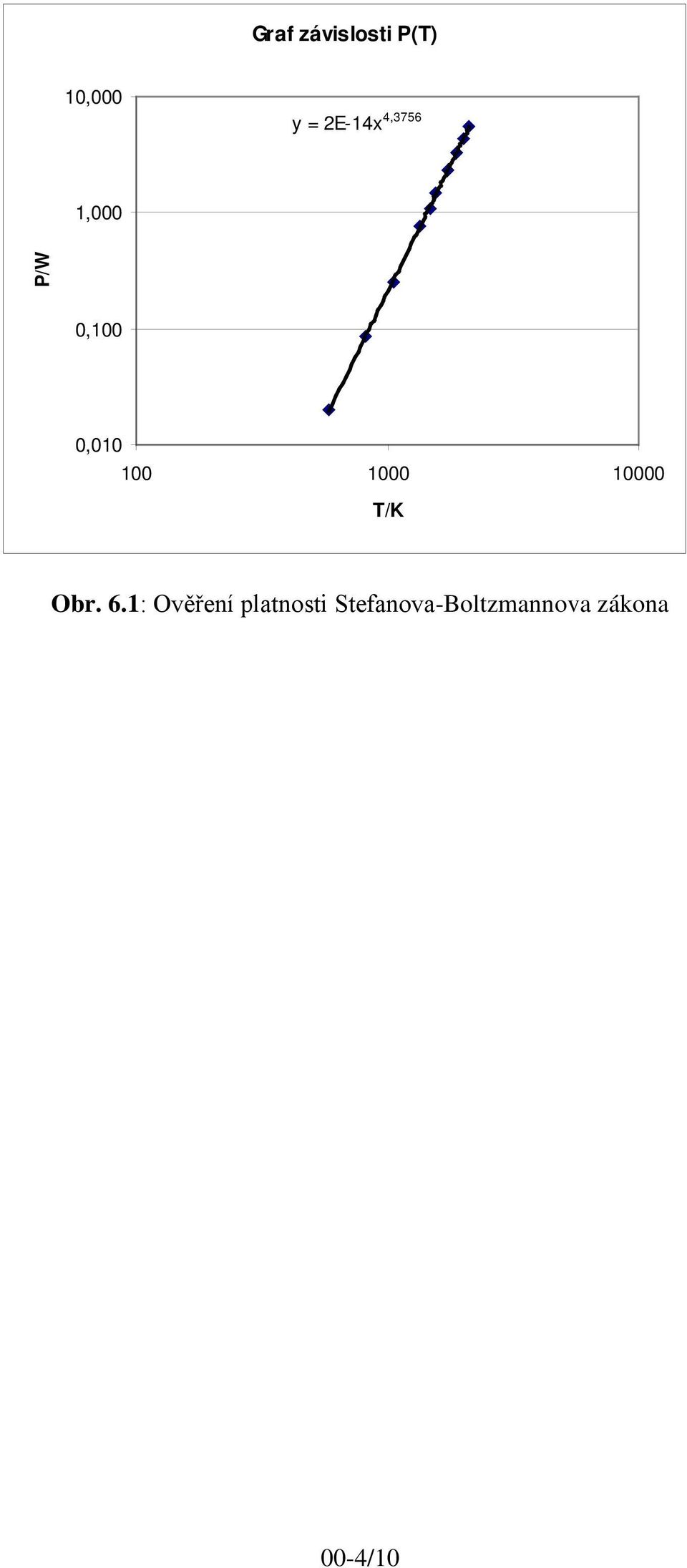 Graf závislosti P(T)

$y = 2E\text{-}14x^{4,3756}$

10,000
1,000
0,100
0,010

P/W

100
1000
10000

T/K

Obr. 6.1: Ověření platnosti Stefanova-Boltzmannova zákona

00-4/10